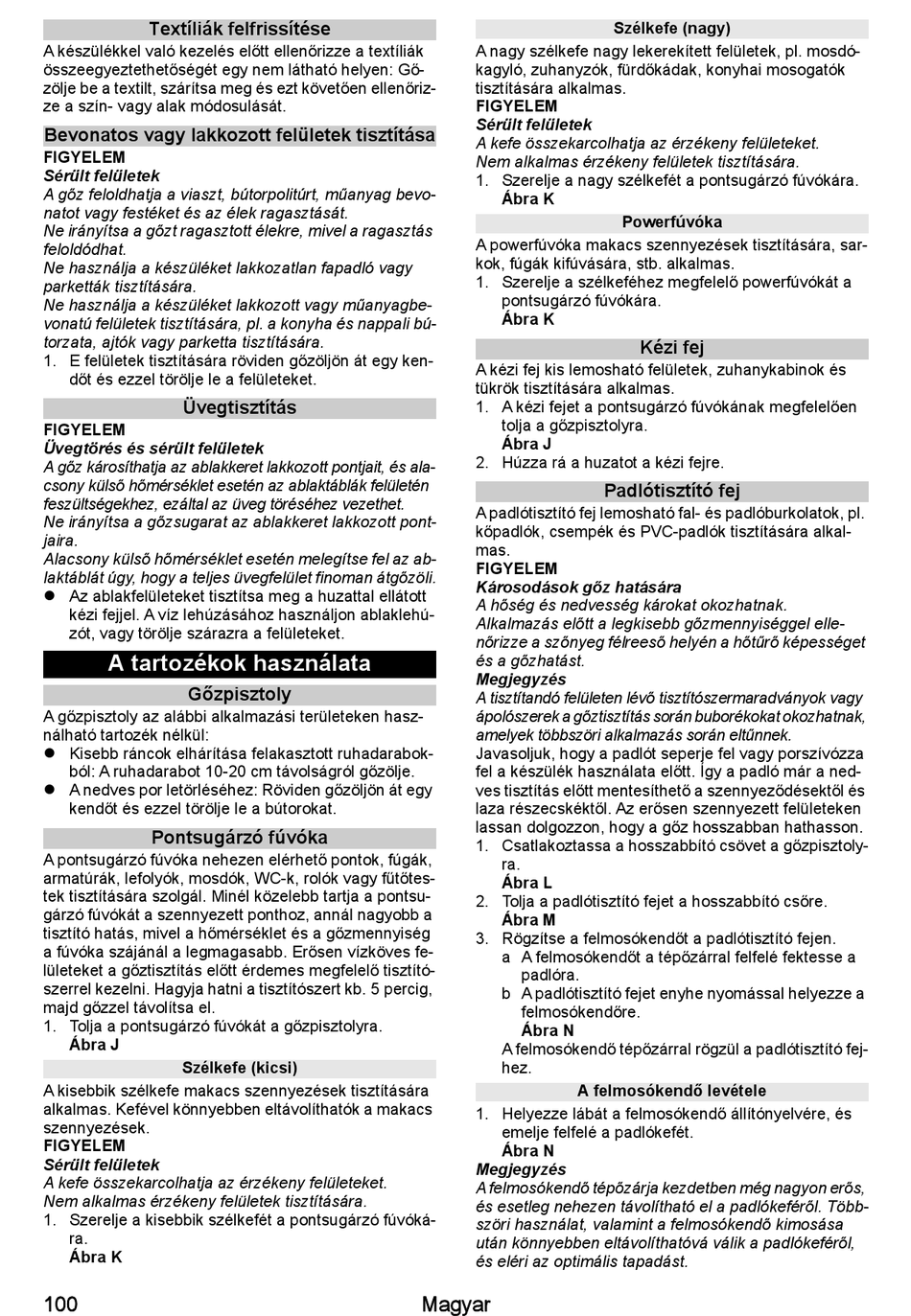 Textíliák felfrissítése

A készülékkel való kezelés előtt ellenőrizze a textíliák összeegyeztethetőségét egy nem látható helyen: Gőzölje be a textilt, szárítsa meg és ezt követően ellenőrizze a szín- vagy alak módosulását.

Bevonatos vagy lakkozott felületek tisztítása

FIGYELEM

Sérült felületek

A gőz feloldhatja a viaszt, bútorpolitúrt, műanyag bevonatot vagy festéket és az élek ragasztását.

Ne irányítsa a gőzt ragasztott élekre, mivel a ragasztás feloldódhat.

Ne használja a készüléket lakkozatlan fapadló vagy parketták tisztítására.

Ne használja a készüléket lakkozott vagy műanyagbevonatú felületek tisztítására, pl. a konyha és nappali bútorzata, ajtók vagy parketta tisztítására.

1. E felületek tisztítására röviden gőzöljön át egy kendőt és ezzel törölje le a felületeket.

Üvegtisztítás

FIGYELEM

Üvegtörés és sérült felületek

A gőz károsíthatja az ablakkeret lakkozott pontjait, és alacsony külső hőmérséklet esetén az ablaktáblák felületén feszültségekhez, ezáltal az üveg töréséhez vezethet.

Ne irányítsa a gőzsugarat az ablakkeret lakkozott pontjaira.

Alacsony külső hőmérséklet esetén melegítse fel az ablaktáblát úgy, hogy a teljes üvegfelület finoman átgőzöli.

● Az ablakfelületeket tisztítsa meg a huzattal ellátott kézi fejjel. A víz lehúzásához használjon ablaklehúzót, vagy törölje szárazra a felületeket.

A tartozékok használata

Gőzpisztoly

A gőzpisztoly az alábbi alkalmazási területeken használható tartozék nélkül:

● Kisebb ráncok elhárítása felakasztott ruhadarabokból: A ruhadarabot 10-20 cm távolságról gőzölje.

● A nedves por letörléséhez: Röviden gőzöljön át egy kendőt és ezzel törölje le a bútorokat.

Pontsugárzó fúvóka

A pontsugárzó fúvóka nehezen elérhető pontok, fúgák, armatúrák, lefolyók, mosdók, WC-k, rolók vagy fűtőtestek tisztítására szolgál. Minél közelebb tartja a pontsugárzó fúvókát a szennyezett ponthoz, annál nagyobb a tisztító hatás, mivel a hőmérséklet és a gőzmennyiség a fúvóka szájánál a legmagasabb. Erősen vízköves felületeket a gőztisztítás előtt érdemes megfelelő tisztítószerrel kezelni. Hagyja hatni a tisztítószert kb. 5 percig, majd gőzzel távolítsa el.

1. Tolja a pontsugárzó fúvókát a gőzpisztolyra.
Ábra J

Szélkefe (kicsi)

A kisebbik szélkefe makacs szennyezések tisztítására alkalmas. Kefével könnyebben eltávolíthatók a makacs szennyezések.

FIGYELEM

Sérült felületek

A kefe összekarcolhatja az érzékeny felületeket.

Nem alkalmas érzékeny felületek tisztítására.

1. Szerelje a kisebbik szélkefét a pontsugárzó fúvókára.
Ábra K

Szélkefe (nagy)

A nagy szélkefe nagy lekerekített felületek, pl. mosdókagyló, zuhanyzók, fürdőkádak, konyhai mosogatók tisztítására alkalmas.

FIGYELEM

Sérült felületek

A kefe összekarcolhatja az érzékeny felületeket.

Nem alkalmas érzékeny felületek tisztítására.

1. Szerelje a nagy szélkefét a pontsugárzó fúvókára.
Ábra K

Powerfúvóka

A powerfúvóka makacs szennyezések tisztítására, sarkok, fúgák kifúvására, stb. alkalmas.

1. Szerelje a szélkeféhez megfelelő powerfúvókát a pontsugárzó fúvókára.
Ábra K

Kézi fej

A kézi fej kis lemosható felületek, zuhanykabinok és tükrök tisztítására alkalmas.

1. A kézi fejet a pontsugárzó fúvókának megfelelően tolja a gőzpisztolyra.
Ábra J
2. Húzza rá a huzatot a kézi fejre.

Padlótisztító fej

A padlótisztító fej lemosható fal- és padlóburkolatok, pl. kőpadlók, csempék és PVC-padlók tisztítására alkalmas.

FIGYELEM

Károsodások gőz hatására

A hőség és nedvesség károkat okozhatnak.

Alkalmazás előtt a legkisebb gőzmennyiséggel ellenőrizze a szőnyeg félreeső helyén a hőtűrő képességet és a gőzhatást.

Megjegyzés

A tisztítandó felületen lévő tisztítószermaradványok vagy ápolószerek a gőztisztítás során buborékokat okozhatnak, amelyek többszöri alkalmazás során eltűnnek.

Javasoljuk, hogy a padlót seperje fel vagy porszívózza fel a készülék használata előtt. Így a padló már a nedves tisztítás előtt mentesíthető a szennyeződésektől és laza részecskéktől. Az erősen szennyezett felületeken lassan dolgozzon, hogy a gőz hosszabban hathasson.

1. Csatlakoztassa a hosszabbító csövet a gőzpisztolyra.
Ábra L
2. Tolja a padlótisztító fejet a hosszabbító csőre.
Ábra M
3. Rögzítse a felmosókendőt a padlótisztító fejen.
a A felmosókendőt a tépőzárral felfelé fektesse a padlóra.
b A padlótisztító fejet enyhe nyomással helyezze a felmosókendőre.
Ábra N
A felmosókendő tépőzárral rögzül a padlótisztító fejhez.

A felmosókendő levétele

1. Helyezze lábát a felmosókendő állítónyelvére, és emelje felfelé a padlókefét.
Ábra N

Megjegyzés

A felmosókendő tépőzárja kezdetben még nagyon erős, és esetleg nehezen távolítható el a padlókeféről. Többszöri használat, valamint a felmosókendő kimosása után könnyebben eltávolíthatóvá válik a padlókeféről, és eléri az optimális tapadást.

100 Magyar